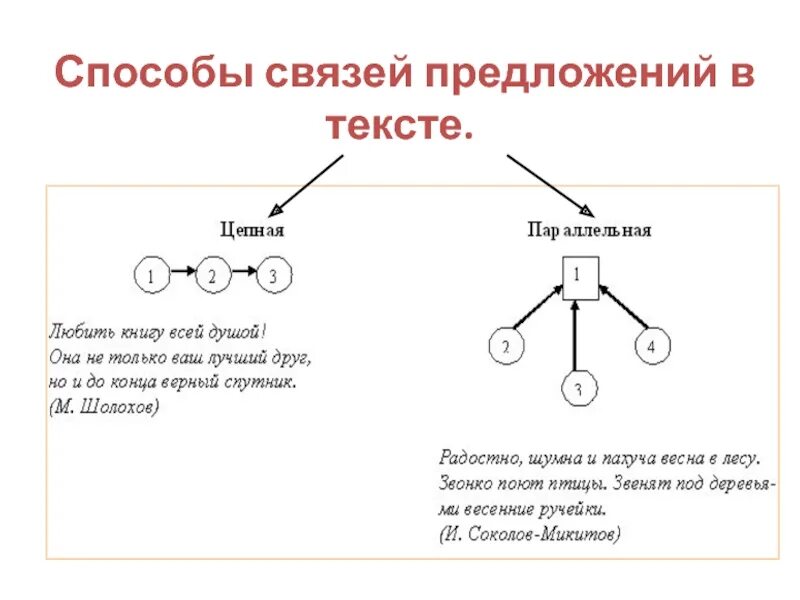 Способы связей предложений в тексте.

Цепная

1 2 3

Любить книгу всей душой! Она не только ваш лучший друг, но и до конца верный спутник. (М. Шолохов)

Параллельная

1

2 3 4

Радостно, шумна и пахуча весна в лесу. Звонко поют птицы. Звенят под деревьями весенние ручейки. (И. Соколов-Микитов)